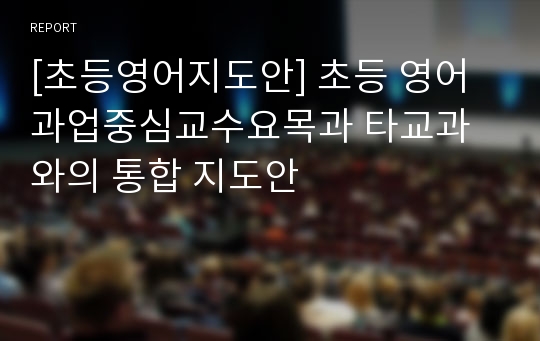 REPORT

[초등영어지도안] 초등 영어 과업중심교수요목과 타교과와의 통합 지도안